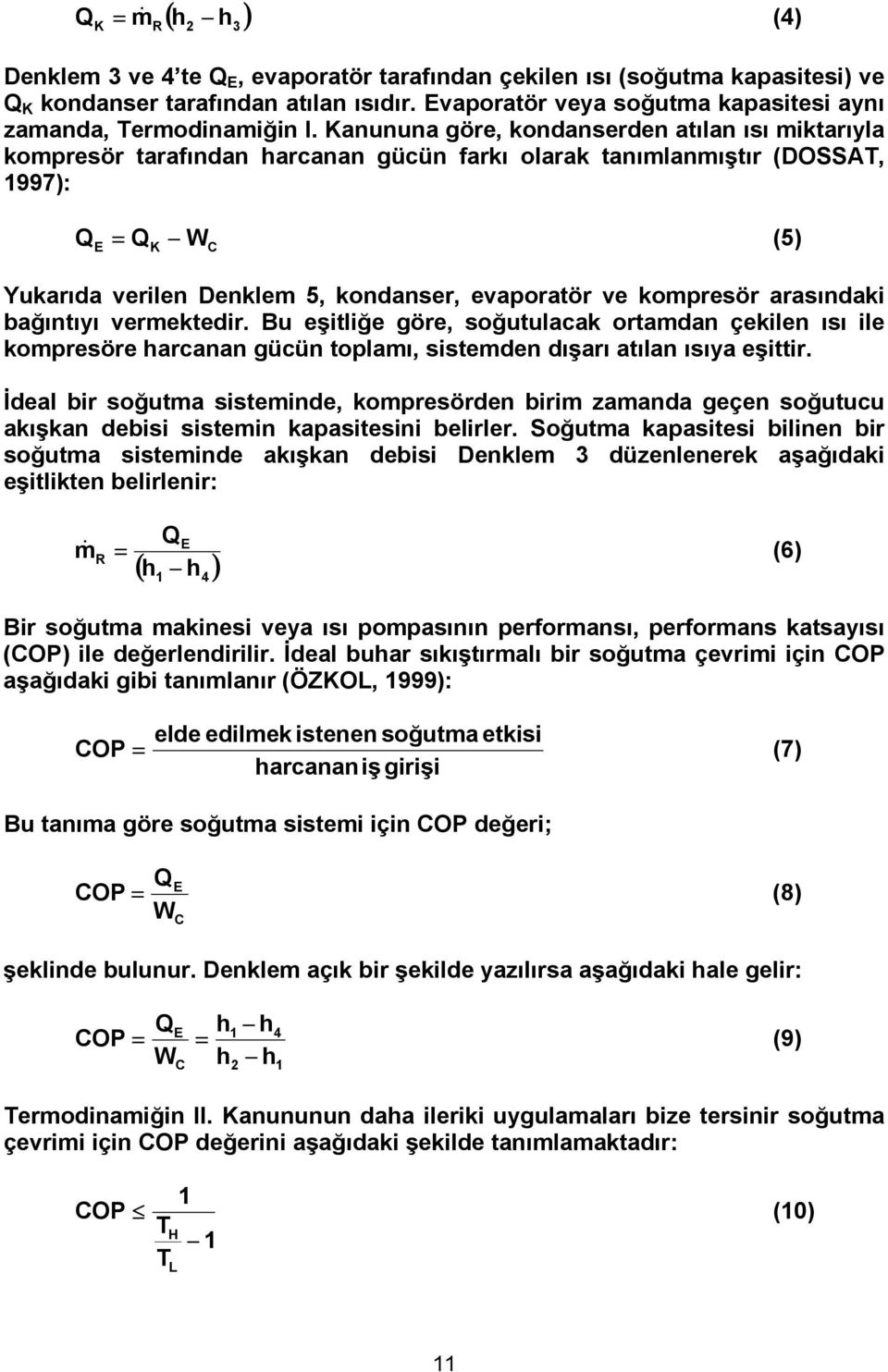 $Q_K = \dot{m}_R (h_2 - h_3)$ (4)

Denklem 3 ve 4'te $Q_E$, evaporatör tarafından çekilen ısı (soğutma kapasitesi) ve $Q_K$ kondanser tarafından atılan ısıdır. Evaporatör veya soğutma kapasitesi aynı zamanda, Termodinamiğin I. Kanununa göre, kondanserden atılan ısı miktarıyla kompresör tarafından harcanan gücün farkı olarak tanımlanmıştır (DOSSAT, 1997):

$Q_E = Q_K - W_C$ (5)

Yukarıda verilen Denklem 5, kondanser, evaporatör ve kompresör arasındaki bağıntıyı vermektedir. Bu eşitliğe göre, soğutulacak ortamdan çekilen ısı ile kompresöre harcanan gücün toplamı, sistemden dışarı atılan ısıya eşittir.

İdeal bir soğutma sisteminde, kompresörden birim zamanda geçen soğutucu akışkan debisi sistemin kapasitesini belirler. Soğutma kapasitesi bilinen bir soğutma sisteminde akışkan debisi Denklem 3 düzenlenerek aşağıdaki eşitlikten belirlenir:

$\dot{m}_R = \frac{Q_E}{(h_1 - h_4)}$ (6)

Bir soğutma makinesi veya ısı pompasının performansı, performans katsayısı (COP) ile değerlendirilir. İdeal buhar sıkıştırmalı bir soğutma çevrimi için COP aşağıdaki gibi tanımlanır (ÖZKOL, 1999):

$COP = \frac{\text{elde edilmek istenen soğutma etkisi}}{\text{harcanan iş girişi}}$ (7)

Bu tanıma göre soğutma sistemi için COP değeri;

$COP = \frac{Q_E}{W_C}$ (8)

şeklinde bulunur. Denklem açık bir şekilde yazılırsa aşağıdaki hale gelir:

$COP = \frac{Q_E}{W_C} = \frac{h_1 - h_4}{h_2 - h_1}$ (9)

Termodinamiğin II. Kanununun daha ileriki uygulamaları bize tersinir soğutma çevrimi için COP değerini aşağıdaki şekilde tanımlamaktadır:

$COP \leq \frac{1}{\frac{T_H}{T_L} - 1}$ (10)

11